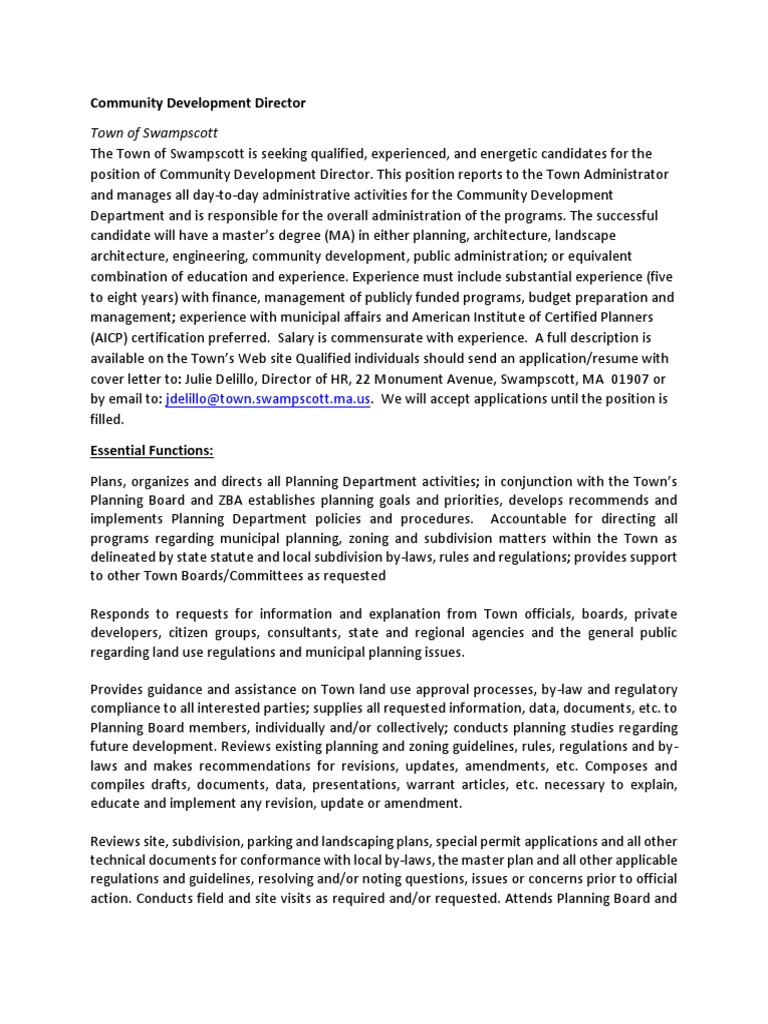 Community Development Director

Town of Swampscott

The Town of Swampscott is seeking qualified, experienced, and energetic candidates for the position of Community Development Director. This position reports to the Town Administrator and manages all day-to-day administrative activities for the Community Development Department and is responsible for the overall administration of the programs. The successful candidate will have a master's degree (MA) in either planning, architecture, landscape architecture, engineering, community development, public administration; or equivalent combination of education and experience. Experience must include substantial experience (five to eight years) with finance, management of publicly funded programs, budget preparation and management; experience with municipal affairs and American Institute of Certified Planners (AICP) certification preferred. Salary is commensurate with experience. A full description is available on the Town's Web site Qualified individuals should send an application/resume with cover letter to: Julie Delillo, Director of HR, 22 Monument Avenue, Swampscott, MA 01907 or by email to: jdelillo@town.swampscott.ma.us. We will accept applications until the position is filled.

Essential Functions:

Plans, organizes and directs all Planning Department activities; in conjunction with the Town's Planning Board and ZBA establishes planning goals and priorities, develops recommends and implements Planning Department policies and procedures. Accountable for directing all programs regarding municipal planning, zoning and subdivision matters within the Town as delineated by state statute and local subdivision by-laws, rules and regulations; provides support to other Town Boards/Committees as requested

Responds to requests for information and explanation from Town officials, boards, private developers, citizen groups, consultants, state and regional agencies and the general public regarding land use regulations and municipal planning issues.

Provides guidance and assistance on Town land use approval processes, by-law and regulatory compliance to all interested parties; supplies all requested information, data, documents, etc. to Planning Board members, individually and/or collectively; conducts planning studies regarding future development. Reviews existing planning and zoning guidelines, rules, regulations and by-laws and makes recommendations for revisions, updates, amendments, etc. Composes and compiles drafts, documents, data, presentations, warrant articles, etc. necessary to explain, educate and implement any revision, update or amendment.

Reviews site, subdivision, parking and landscaping plans, special permit applications and all other technical documents for conformance with local by-laws, the master plan and all other applicable regulations and guidelines, resolving and/or noting questions, issues or concerns prior to official action. Conducts field and site visits as required and/or requested. Attends Planning Board and